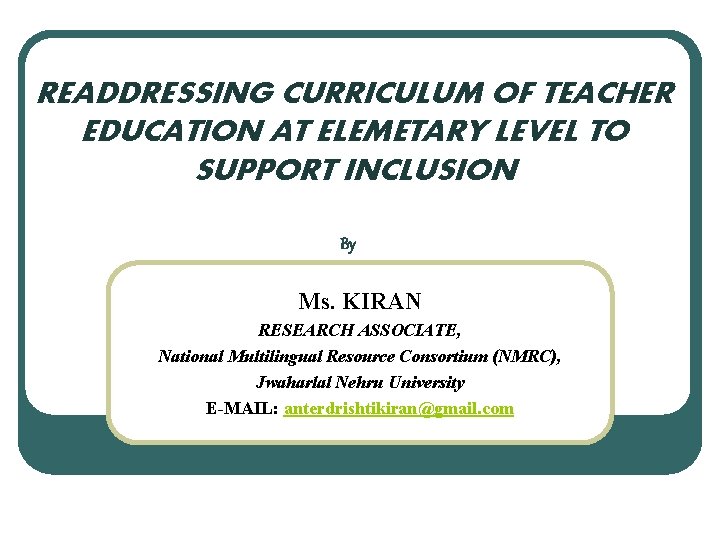 READDRESSING CURRICULUM OF TEACHER EDUCATION AT ELEMETARY LEVEL TO SUPPORT INCLUSION

By

Ms. KIRAN
RESEARCH ASSOCIATE,
National Multilingual Resource Consortium (NMRC),
Jwaharlal Nehru University
E-MAIL: anterdrishtikiran@gmail.com